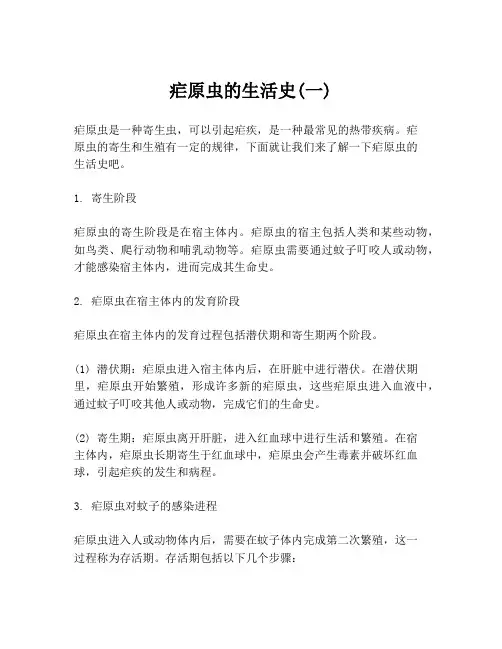 疟原虫的生活史(一)

疟原虫是一种寄生虫，可以引起疟疾，是一种最常见的热带疾病。疟原虫的寄生和生殖有一定的规律，下面就让我们来了解一下疟原虫的生活史吧。

1. 寄生阶段

疟原虫的寄生阶段是在宿主体内。疟原虫的宿主包括人类和某些动物，如鸟类、爬行动物和哺乳动物等。疟原虫需要通过蚊子叮咬人或动物，才能感染宿主体内，进而完成其生命史。

2. 疟原虫在宿主体内的发育阶段

疟原虫在宿主体内的发育过程包括潜伏期和寄生期两个阶段。

(1) 潜伏期：疟原虫进入宿主体内后，在肝脏中进行潜伏。在潜伏期里，疟原虫开始繁殖，形成许多新的疟原虫，这些疟原虫进入血液中，通过蚊子叮咬其他人或动物，完成它们的生命史。

(2) 寄生期：疟原虫离开肝脏，进入红血球中进行生活和繁殖。在宿主体内，疟原虫长期寄生于红血球中，疟原虫会产生毒素并破坏红血球，引起疟疾的发生和病程。

3. 疟原虫对蚊子的感染进程

疟原虫进入人或动物体内后，需要在蚊子体内完成第二次繁殖，这一过程称为存活期。存活期包括以下几个步骤：